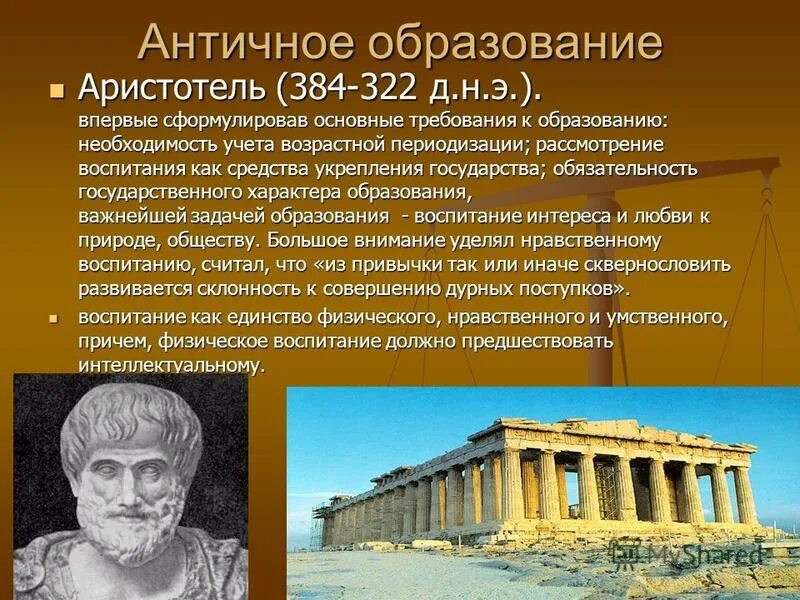 Античное образование

Аристотель (384-322 д.н.э.).
впервые сформулировав основные требования к образованию: необходимость учета возрастной периодизации; рассмотрение воспитания как средства укрепления государства; обязательность государственного характера образования,
важнейшей задачей образования - воспитание интереса и любви к природе, обществу. Большое внимание уделял нравственному воспитанию, считал, что «из привычки так или иначе сквернословить развивается склонность к совершению дурных поступков».

воспитание как единство физического, нравственного и умственного, причем, физическое воспитание должно предшествовать интеллектуальному.

MyShared